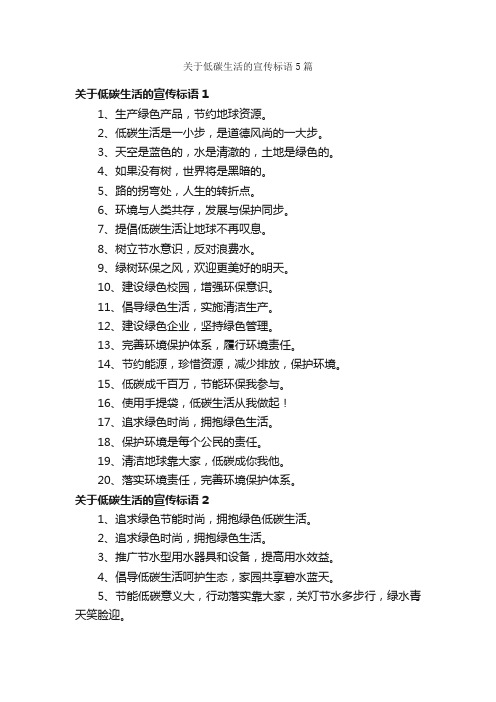 关于低碳生活的宣传标语5篇

关于低碳生活的宣传标语1

1、生产绿色产品，节约地球资源。

2、低碳生活是一小步，是道德风尚的一大步。

3、天空是蓝色的，水是清澈的，土地是绿色的。

4、如果没有树，世界将是黑暗的。

5、路的拐弯处，人生的转折点。

6、环境与人类共存，发展与保护同步。

7、提倡低碳生活让地球不再叹息。

8、树立节水意识，反对浪费水。

9、绿树环保之风，欢迎更美好的明天。

10、建设绿色校园，增强环保意识。

11、倡导绿色生活，实施清洁生产。

12、建设绿色企业，坚持绿色管理。

13、完善环境保护体系，履行环境责任。

14、节约能源，珍惜资源，减少排放，保护环境。

15、低碳成千百万，节能环保我参与。

16、使用手提袋，低碳生活从我做起！

17、追求绿色时尚，拥抱绿色生活。

18、保护环境是每个公民的责任。

19、清洁地球靠大家，低碳成你我他。

20、落实环境责任，完善环境保护体系。

关于低碳生活的宣传标语2

1、追求绿色节能时尚，拥抱绿色低碳生活。

2、追求绿色时尚，拥抱绿色生活。

3、推广节水型用水器具和设备，提高用水效益。

4、倡导低碳生活呵护生态，家园共享碧水蓝天。

5、节能低碳意义大，行动落实靠大家，关灯节水多步行，绿水青天笑脸迎。